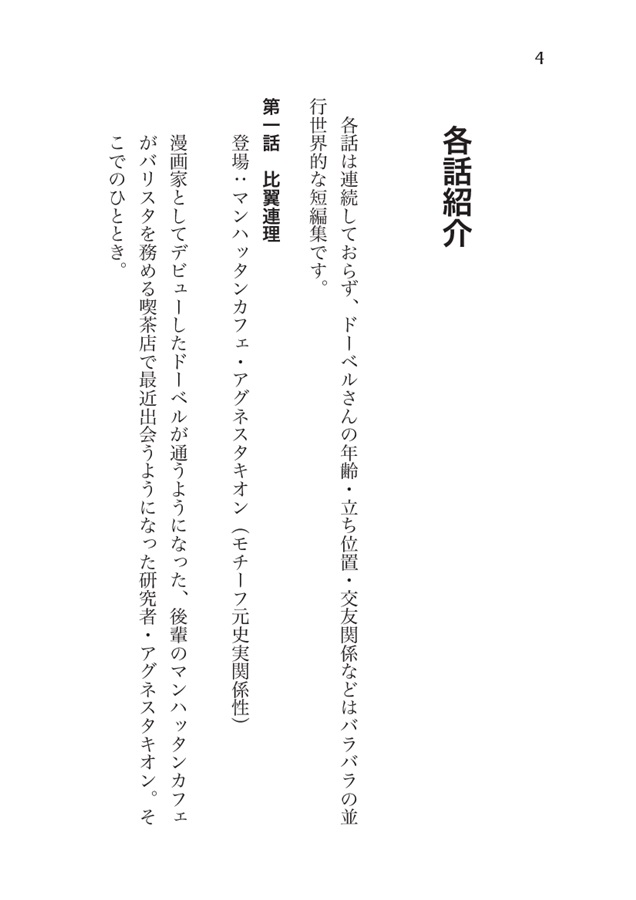 4

各話紹介

各話は連続しておらず、ドーベルさんの年齢・立ち位置・交友関係などはバラバラの並行世界的な短編集です。

第一話　比翼連理

登場：マンハッタンカフェ・アグネスタキオン（モチーフ元史実関係性）

漫画家としてデビューしたドーベルが通うようになった、後輩のマンハッタンカフェがバリスタを務める喫茶店で最近出会うようになった研究者・アグネスタキオン。そこでのひととき。